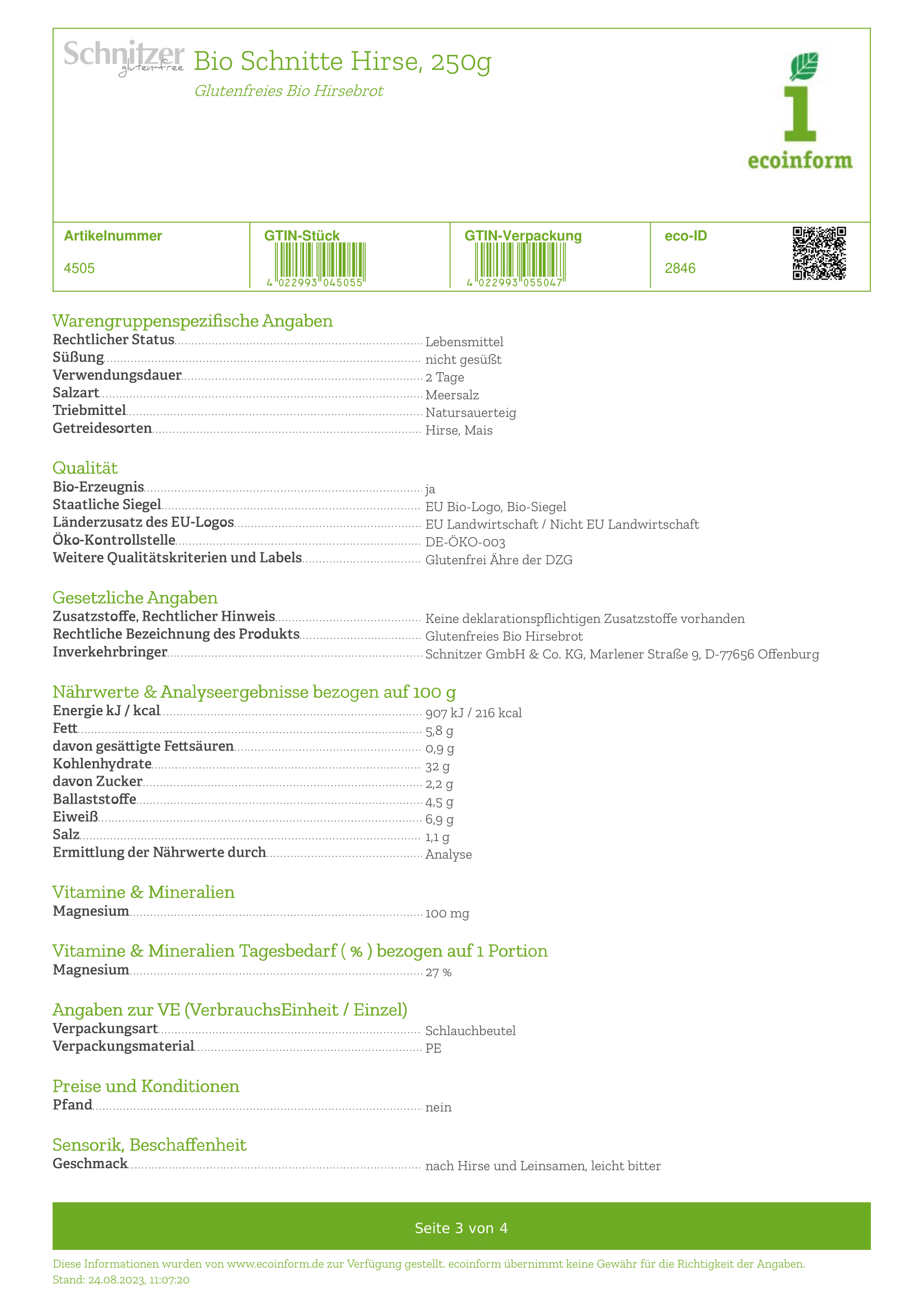 Schnitzer gluten-free Bio Schnitte Hirse, 250g

Glutenfreies Bio Hirsebrot

1 ecoinform

| Artikelnummer | GTIN-Stück | GTIN-Verpackung | eco-ID |
|---|---|---|---|
| 4505 | 4 022993 045055 | 4 022993 055047 | 2846 |

Warengruppenspezifische Angaben
Rechtlicher Status Lebensmittel
Süßung nicht gesüßt
Verwendungsdauer 2 Tage
Salzart Meersalz
Triebmittel Natursauerteig
Getreidesorten Hirse, Mais

Qualität
Bio-Erzeugnis ja
Staatliche Siegel EU Bio-Logo, Bio-Siegel
Länderzusatz des EU-Logos EU Landwirtschaft / Nicht EU Landwirtschaft
Öko-Kontrollstelle DE-ÖKO-003
Weitere Qualitätskriterien und Labels Glutenfrei Ähre der DZG

Gesetzliche Angaben
Zusatzstoffe, Rechtlicher Hinweis Keine deklarationspflichtigen Zusatzstoffe vorhanden
Rechtliche Bezeichnung des Produkts Glutenfreies Bio Hirsebrot
Inverkehrbringer Schnitzer GmbH & Co. KG, Marlener Straße 9, D-77656 Offenburg

Nährwerte & Analyseergebnisse bezogen auf 100 g
Energie kJ / kcal 907 kJ / 216 kcal
Fett 5,8 g
davon gesättigte Fettsäuren 0,9 g
Kohlenhydrate 32 g
davon Zucker 2,2 g
Ballaststoffe 4,5 g
Eiweiß 6,9 g
Salz 1,1 g
Ermittlung der Nährwerte durch Analyse

Vitamine & Mineralien
Magnesium 100 mg

Vitamine & Mineralien Tagesbedarf ( % ) bezogen auf 1 Portion
Magnesium 27 %

Angaben zur VE (VerbrauchsEinheit / Einzel)
Verpackungsart Schlauchbeutel
Verpackungsmaterial PE

Preise und Konditionen
Pfand nein

Sensorik, Beschaffenheit
Geschmack nach Hirse und Leinsamen, leicht bitter

Seite 3 von 4

Diese Informationen wurden von www.ecoinform.de zur Verfügung gestellt. ecoinform übernimmt keine Gewähr für die Richtigkeit der Angaben.
Stand: 24.08.2023, 11:07:20